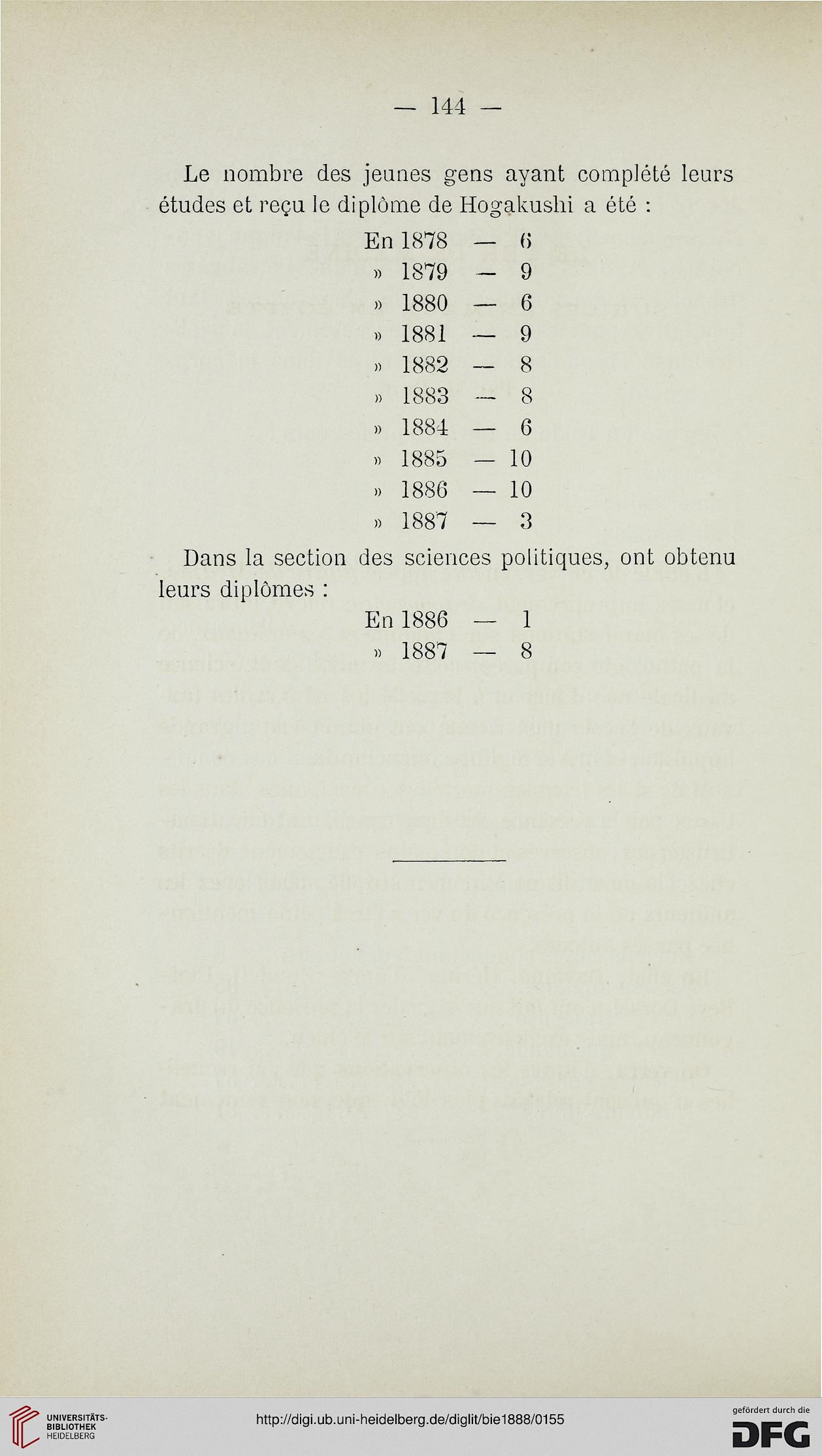 — 144 —

Le nombre des jeunes gens ayant complété leurs études et reçu le diplôme de Hogakushi a été :

En 1878 — 6
» 1879 — 9
» 1880 — 6
» 1881 — 9
» 1882 — 8
» 1883 — 8
» 1884 — 6
» 1885 — 10
» 1886 — 10
» 1887 — 3

Dans la section des sciences politiques, ont obtenu leurs diplômes :

En 1886 — 1
» 1887 — 8

UNIVERSITÄTS-BIBLIOTHEK HEIDELBERG

http://digi.ub.uni-heidelberg.de/diglit/bie1888/0155

gefördert durch die DFG